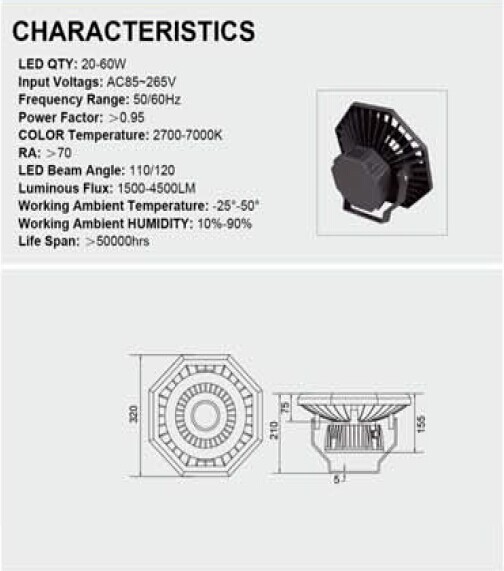 CHARACTERISTICS

LED QTY: 20-60W
Input Voltags: AC85~265V
Frequency Range: 50/60Hz
Power Factor: >0.95
COLOR Temperature: 2700-7000K
RA: >70
LED Beam Angle: 110/120
Luminous Flux: 1500-4500LM
Working Ambient Temperature: -25°-50°
Working Ambient HUMIDITY: 10%-90%
Life Span: >50000hrs

320
75
210
155
5